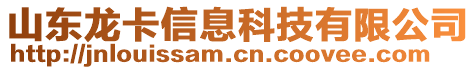 山东龙卡信息科技有限公司
http://jnlouissam.cn.coovee.com